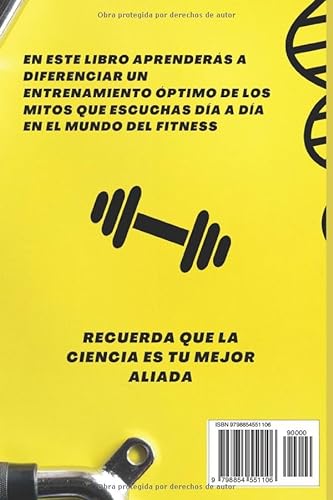 Obra protegida por derechos de autor

EN ESTE LIBRO APRENDERÁS A DIFERENCIAR UN ENTRENAMIENTO ÓPTIMO DE LOS MITOS QUE ESCUCHAS DÍA A DÍA EN EL MUNDO DEL FITNESS

RECUERDA QUE LA CIENCIA ES TU MEJOR ALIADA

ISBN 9798854551106

90000

9 798854 551106

Obra protegida por derechos de autor